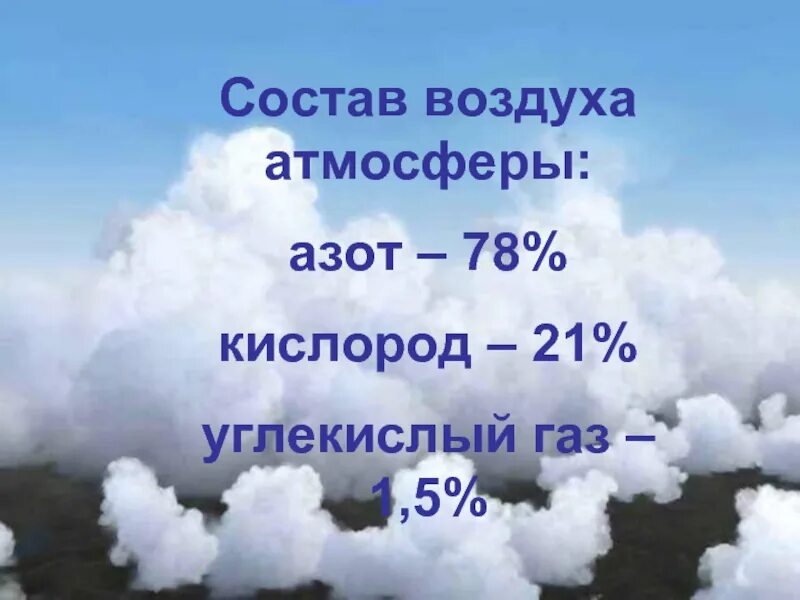 Состав воздуха атмосферы:

азот – 78%

кислород – 21%

углекислый газ – 1,5%